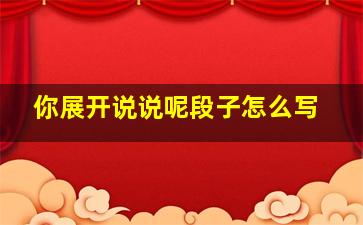 你展开说说呢段子怎么写